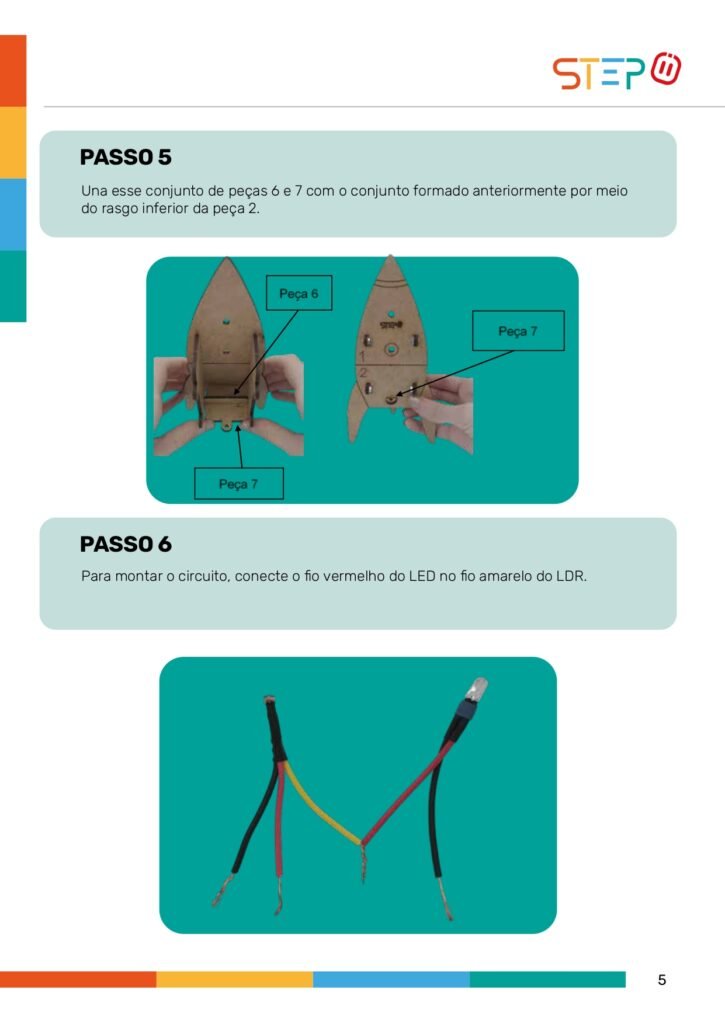 STEP

PASSO 5

Una esse conjunto de peças 6 e 7 com o conjunto formado anteriormente por meio do rasgo inferior da peça 2.

Peça 6

Peça 7

Peça 7

PASSO 6

Para montar o circuito, conecte o fio vermelho do LED no fio amarelo do LDR.

5